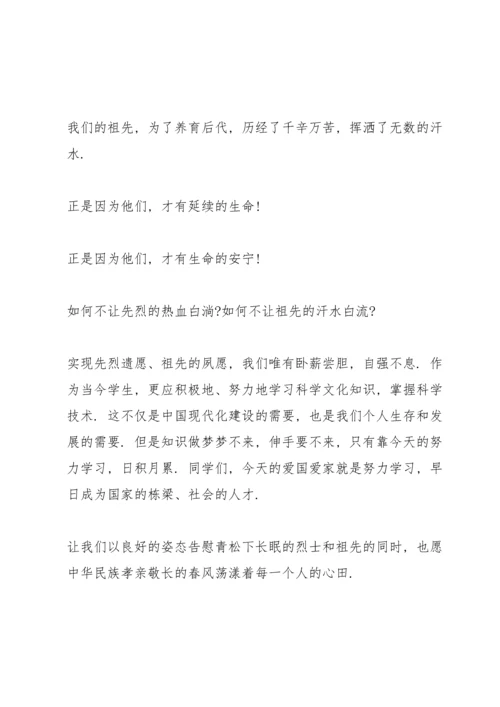 我们的祖先，为了养育后代，历经了千辛万苦，挥洒了无数的汗水.

正是因为他们，才有延续的生命!

正是因为他们，才有生命的安宁!

如何不让先烈的热血白淌?如何不让祖先的汗水白流?

实现先烈遗愿、祖先的夙愿，我们唯有卧薪尝胆，自强不息. 作为当今学生，更应积极地、努力地学习科学文化知识，掌握科学技术. 这不仅是中国现代化建设的需要，也是我们个人生存和发展的需要. 但是知识做梦梦不来，伸手要不来，只有靠今天的努力学习，日积月累. 同学们，今天的爱国爱家就是努力学习，早日成为国家的栋梁、社会的人才.

让我们以良好的姿态告慰青松下长眠的烈士和祖先的同时，也愿中华民族孝亲敬长的春风荡漾着每一个人的心田.